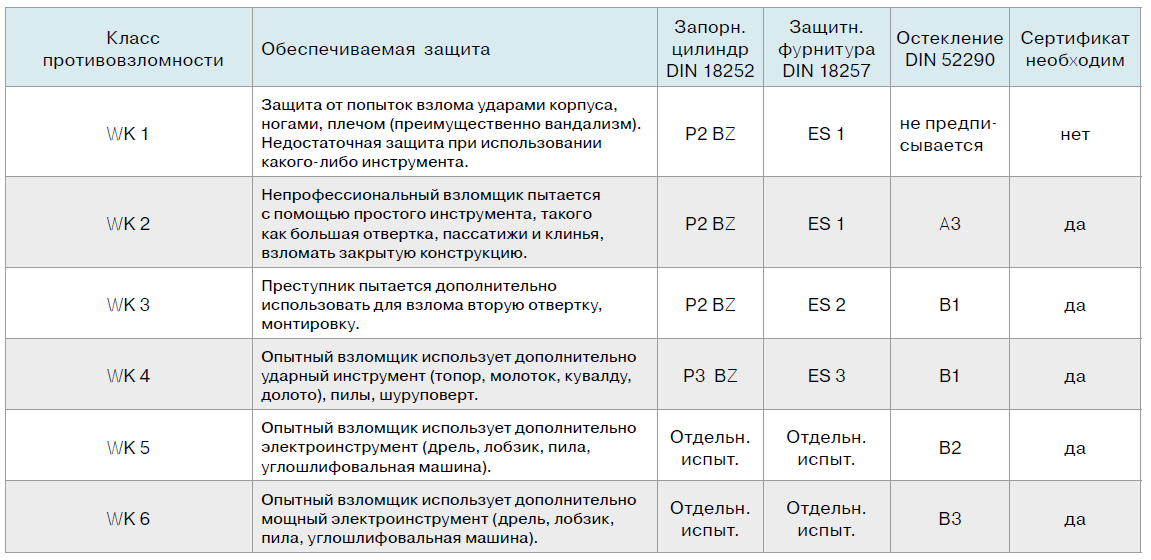 | Класс противовзломности | Обеспечиваемая защита | Запорн. цилиндр DIN 18252 | Защитн. фурнитура DIN 18257 | Остекление DIN 52290 | Сертификат необходим |
|---|---|---|---|---|---|
| WK 1 | Защита от попыток взлома ударами корпуса, ногами, плечом (преимущественно вандализм). Недостаточная защита при использовании какого-либо инструмента. | P2 BZ | ES 1 | не предписывается | нет |
| WK 2 | Непрофессиональный взломщик пытается с помощью простого инструмента, такого как большая отвертка, пассатижи и клинья, взломать закрытую конструкцию. | P2 BZ | ES 1 | A3 | да |
| WK 3 | Преступник пытается дополнительно использовать для взлома вторую отвертку, монтировку. | P2 BZ | ES 2 | B1 | да |
| WK 4 | Опытный взломщик использует дополнительно ударный инструмент (топор, молоток, кувалду, долото), пилы, шуруповерт. | P3 BZ | ES 3 | B1 | да |
| WK 5 | Опытный взломщик использует дополнительно электроинструмент (дрель, лобзик, пила, углошлифовальная машина). | Отдельн. испыт. | Отдельн. испыт. | B2 | да |
| WK 6 | Опытный взломщик использует дополнительно мощный электроинструмент (дрель, лобзик, пила, углошлифовальная машина). | Отдельн. испыт. | Отдельн. испыт. | B3 | да |